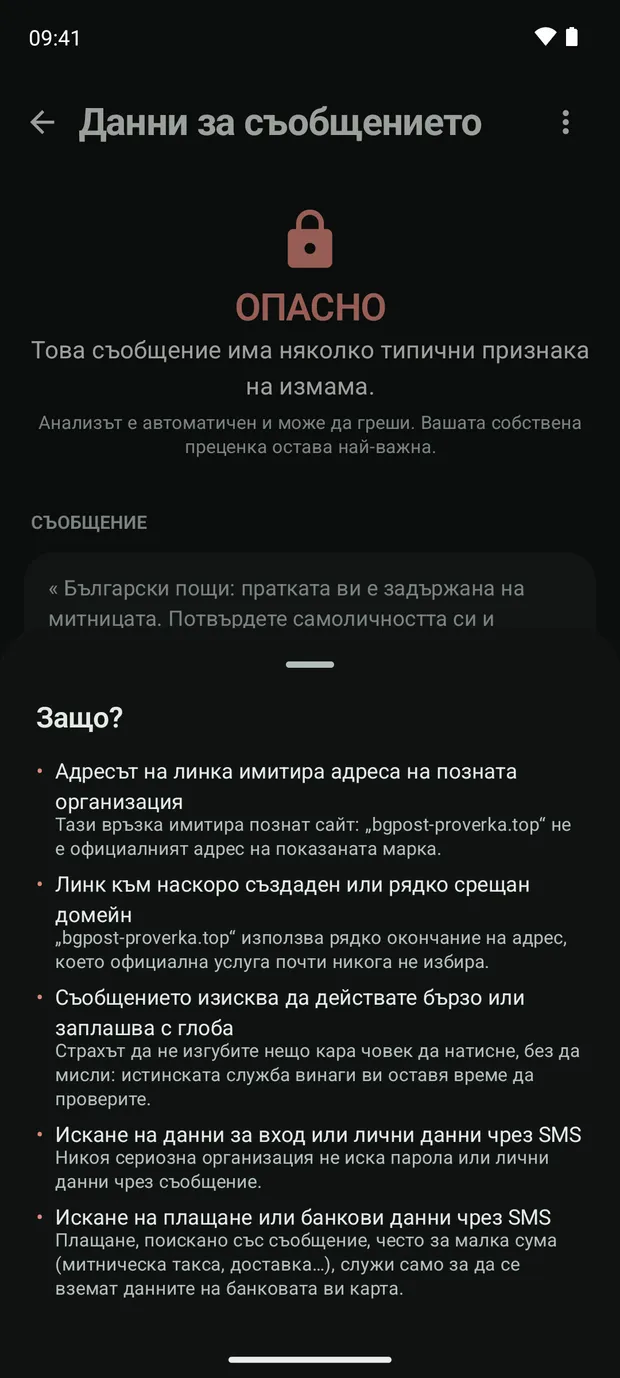 09:41

Данни за съобщението

ОПАСНО

Това съобщение има няколко типични признака на измама.

Анализът е автоматичен и може да греши. Вашата собствена преценка остава най-важна.

СЪОБЩЕНИЕ

« Български пощи: пратката ви е задържана на митницата. Потвърдете самоличността си и

Защо?

• Адресът на линка имитира адреса на позната организация
Тази връзка имитира познат сайт: „bgpost-proverka.top“ не е официалният адрес на показаната марка.

• Линк към наскоро създаден или рядко срещан домейн
„bgpost-proverka.top“ използва рядко окончание на адрес, което официална услуга почти никога не избира.

• Съобщението изисква да действате бързо или заплашва с глоба
Страхът да не изгубите нещо кара човек да натисне, без да мисли: истинската служба винаги ви оставя време да проверите.

• Искане на данни за вход или лични данни чрез SMS
Никоя сериозна организация не иска парола или лични данни чрез съобщение.

• Искане на плащане или банкови данни чрез SMS
Плащане, поискано със съобщение, често за малка сума (митническа такса, доставка…), служи само за да се вземат данните на банковата ви карта.